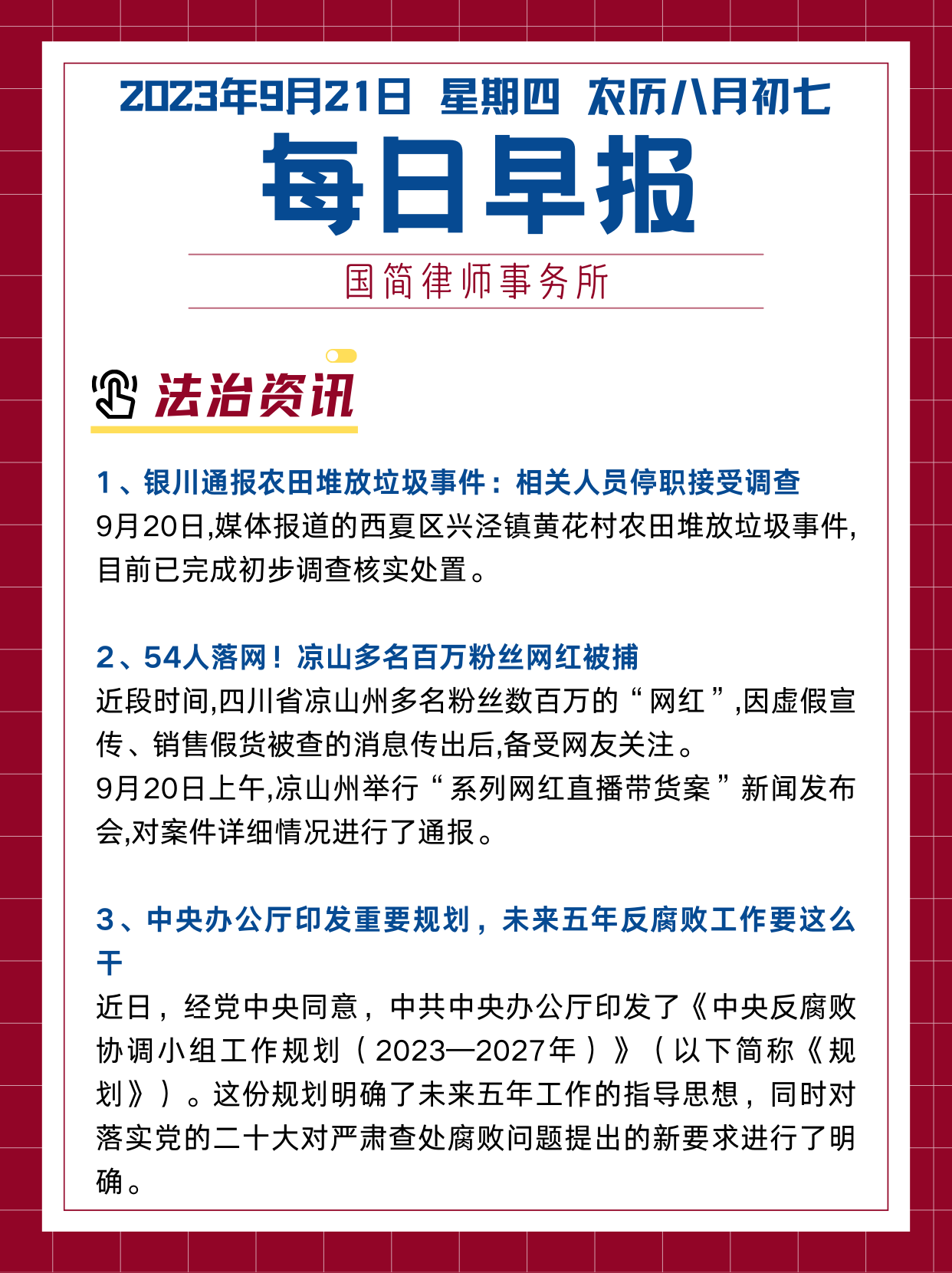 2023年9月21日 星期四 农历八月初七

每日早报

国简律师事务所

法治资讯

1、银川通报农田堆放垃圾事件：相关人员停职接受调查
9月20日,媒体报道的西夏区兴泾镇黄花村农田堆放垃圾事件,目前已完成初步调查核实处置。

2、54人落网！凉山多名百万粉丝网红被捕
近段时间,四川省凉山州多名粉丝数百万的“网红”,因虚假宣传、销售假货被查的消息传出后,备受网友关注。
9月20日上午,凉山州举行“系列网红直播带货案”新闻发布会,对案件详细情况进行了通报。

3、中央办公厅印发重要规划，未来五年反腐败工作要这么干
近日，经党中央同意，中共中央办公厅印发了《中央反腐败协调小组工作规划（2023—2027年）》（以下简称《规划》）。这份规划明确了未来五年工作的指导思想，同时对落实党的二十大对严肃查处腐败问题提出的新要求进行了明确。